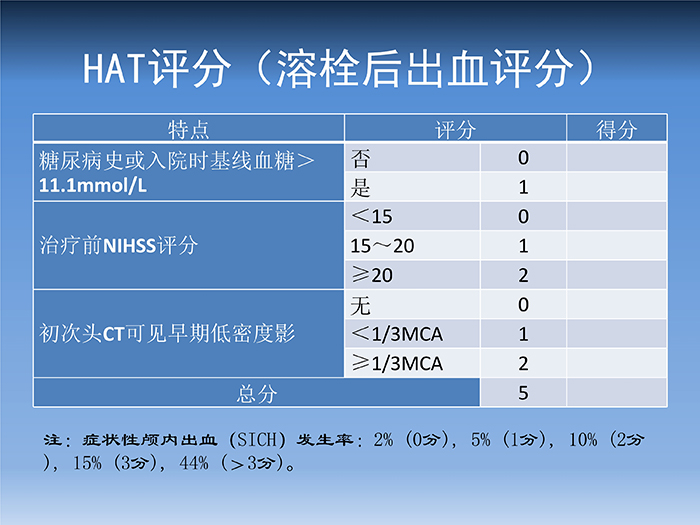 HAT评分（溶栓后出血评分）

| 特点 | 评分 | | 得分 |
|---|---|---|---|
| 糖尿病史或入院时基线血糖＞11.1mmol/L | 否 | 0 | |
| | 是 | 1 | |
| 治疗前NIHSS评分 | ＜15 | 0 | |
| | 15～20 | 1 | |
| | ≥20 | 2 | |
| 初次头CT可见早期低密度影 | 无 | 0 | |
| | ＜1/3MCA | 1 | |
| | ≥1/3MCA | 2 | |
| 总分 | | 5 | |

注：症状性颅内出血（SICH）发生率：2%（0分），5%（1分），10%（2分），15%（3分），44%（＞3分）。